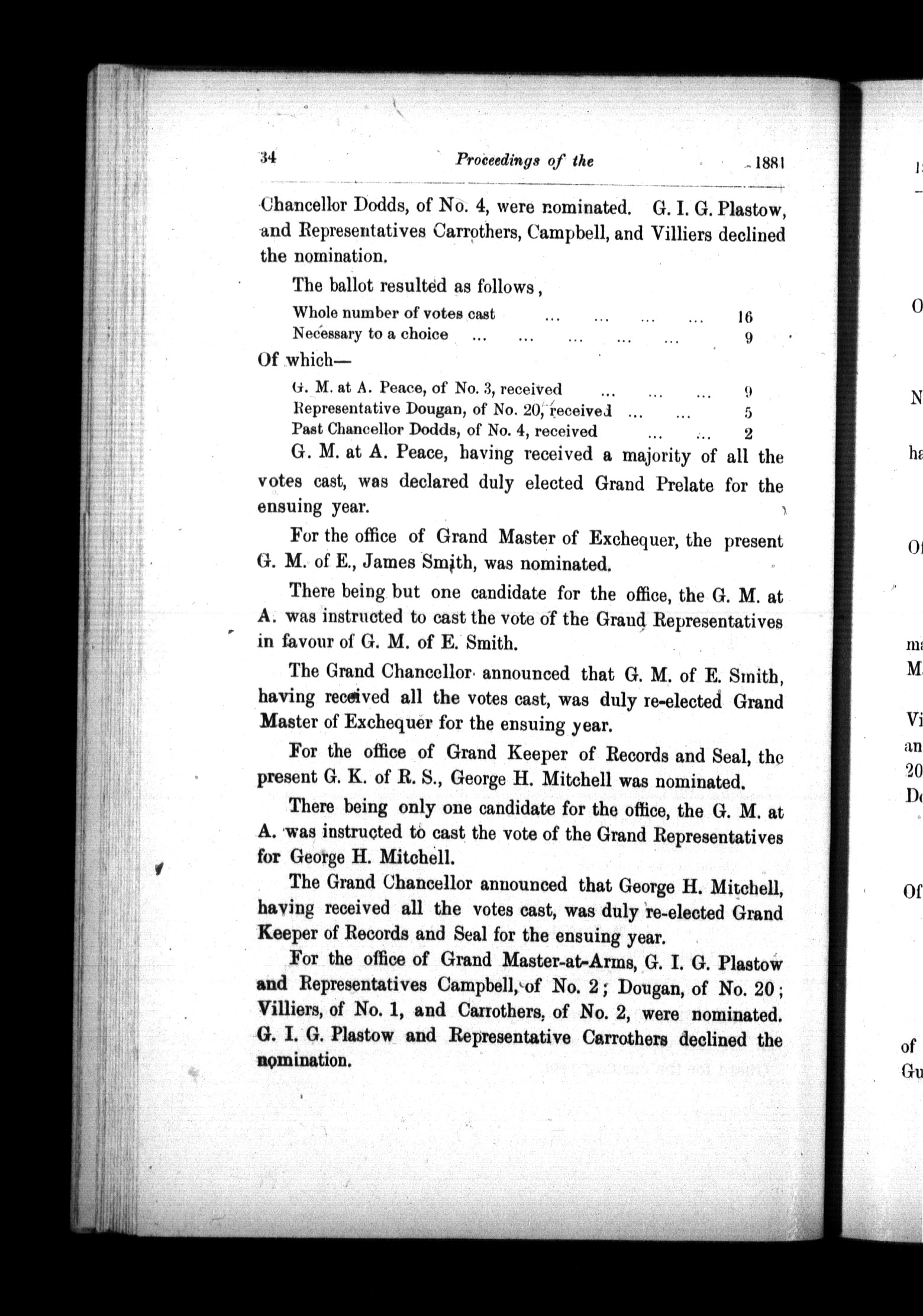 34 Proceedings of the 1881

Chancellor Dodds, of No. 4, were nominated. G. I. G. Plastow, and Representatives Carrothers, Campbell, and Villiers declined the nomination.

The ballot resulted as follows,

Whole number of votes cast ... ... ... ... 16
Necessary to a choice ... ... ... ... ... 9

Of which—

G. M. at A. Peace, of No. 3, received ... ... ... 9
Representative Dougan, of No. 20, received ... ... 5
Past Chancellor Dodds, of No. 4, received ... ... 2

G. M. at A. Peace, having received a majority of all the votes cast, was declared duly elected Grand Prelate for the ensuing year.

For the office of Grand Master of Exchequer, the present G. M. of E., James Smith, was nominated.

There being but one candidate for the office, the G. M. at A. was instructed to cast the vote of the Grand Representatives in favour of G. M. of E. Smith.

The Grand Chancellor announced that G. M. of E. Smith, having received all the votes cast, was duly re-elected Grand Master of Exchequer for the ensuing year.

For the office of Grand Keeper of Records and Seal, the present G. K. of R. S., George H. Mitchell was nominated.

There being only one candidate for the office, the G. M. at A. was instructed to cast the vote of the Grand Representatives for George H. Mitchell.

The Grand Chancellor announced that George H. Mitchell, having received all the votes cast, was duly re-elected Grand Keeper of Records and Seal for the ensuing year.

For the office of Grand Master-at-Arms, G. I. G. Plastow and Representatives Campbell, of No. 2; Dougan, of No. 20; Villiers, of No. 1, and Carrothers, of No. 2, were nominated. G. I. G. Plastow and Representative Carrothers declined the nomination.